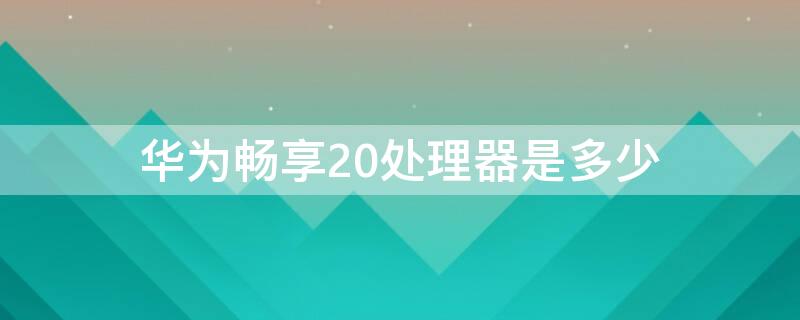 华为畅享20处理器是多少